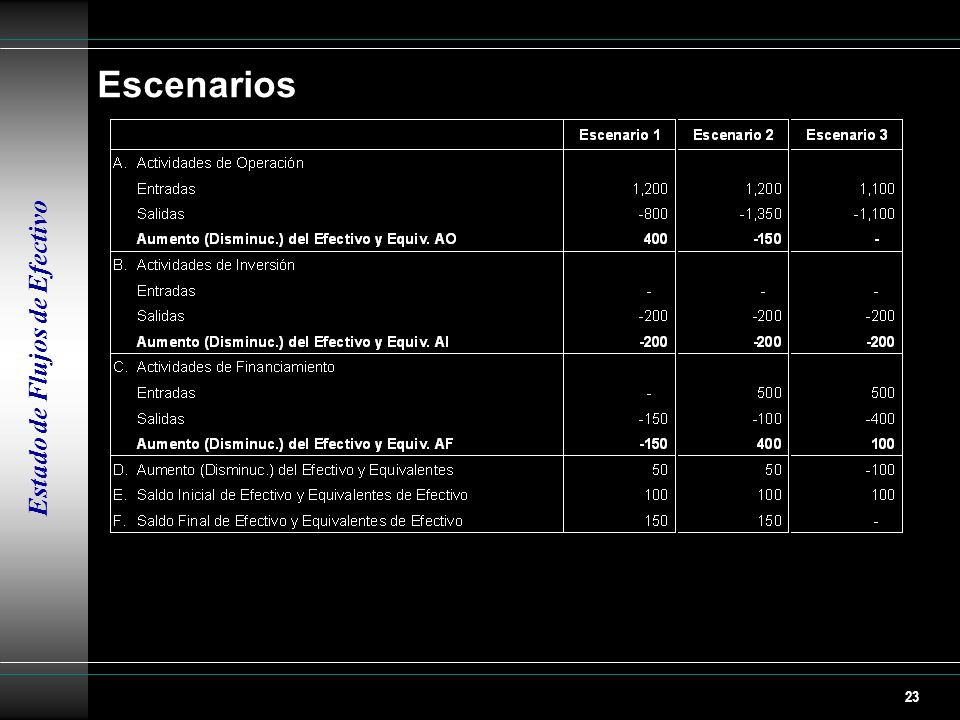 Estado de Flujos de Efectivo

Escenarios

| | Escenario 1 | Escenario 2 | Escenario 3 |
|---|---|---|---|
| A. Actividades de Operación | | | |
| Entradas | 1,200 | 1,200 | 1,100 |
| Salidas | -800 | -1,350 | -1,100 |
| Aumento (Disminuc.) del Efectivo y Equiv. AO | 400 | -150 | - |
| B. Actividades de Inversión | | | |
| Entradas | - | - | - |
| Salidas | -200 | -200 | -200 |
| Aumento (Disminuc.) del Efectivo y Equiv. AI | -200 | -200 | -200 |
| C. Actividades de Financiamiento | | | |
| Entradas | - | 500 | 500 |
| Salidas | -150 | -100 | -400 |
| Aumento (Disminuc.) del Efectivo y Equiv. AF | -150 | 400 | 100 |
| D. Aumento (Disminuc.) del Efectivo y Equivalentes | 50 | 50 | -100 |
| E. Saldo Inicial de Efectivo y Equivalentes de Efectivo | 100 | 100 | 100 |
| F. Saldo Final de Efectivo y Equivalentes de Efectivo | 150 | 150 | - |

23